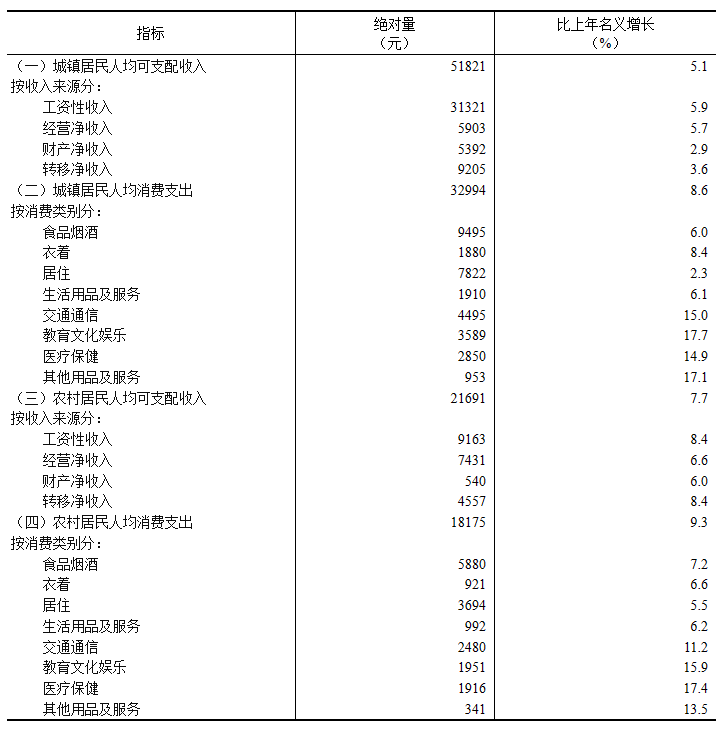 | 指标 | 绝对量（元） | 比上年名义增长（%） |
|---|---|---|
| （一）城镇居民人均可支配收入 | 51821 | 5.1 |
| 按收入来源分： | | |
| 工资性收入 | 31321 | 5.9 |
| 经营净收入 | 5903 | 5.7 |
| 财产净收入 | 5392 | 2.9 |
| 转移净收入 | 9205 | 3.6 |
| （二）城镇居民人均消费支出 | 32994 | 8.6 |
| 按消费类别分： | | |
| 食品烟酒 | 9495 | 6.0 |
| 衣着 | 1880 | 8.4 |
| 居住 | 7822 | 2.3 |
| 生活用品及服务 | 1910 | 6.1 |
| 交通通信 | 4495 | 15.0 |
| 教育文化娱乐 | 3589 | 17.7 |
| 医疗保健 | 2850 | 14.9 |
| 其他用品及服务 | 953 | 17.1 |
| （三）农村居民人均可支配收入 | 21691 | 7.7 |
| 按收入来源分： | | |
| 工资性收入 | 9163 | 8.4 |
| 经营净收入 | 7431 | 6.6 |
| 财产净收入 | 540 | 6.0 |
| 转移净收入 | 4557 | 8.4 |
| （四）农村居民人均消费支出 | 18175 | 9.3 |
| 按消费类别分： | | |
| 食品烟酒 | 5880 | 7.2 |
| 衣着 | 921 | 6.6 |
| 居住 | 3694 | 5.5 |
| 生活用品及服务 | 992 | 6.2 |
| 交通通信 | 2480 | 11.2 |
| 教育文化娱乐 | 1951 | 15.9 |
| 医疗保健 | 1916 | 17.4 |
| 其他用品及服务 | 341 | 13.5 |